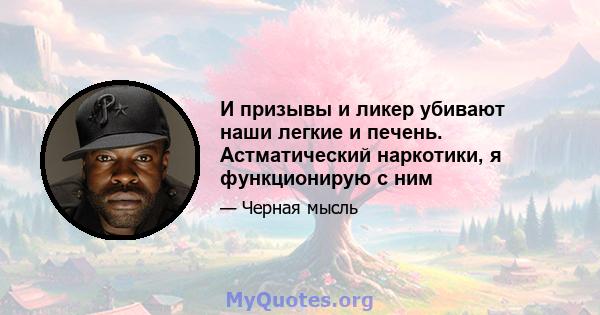 И призывы и ликер убивают наши легкие и печень. Астматический наркотики, я функционирую с ним

— Черная мысль

MyQuotes.org